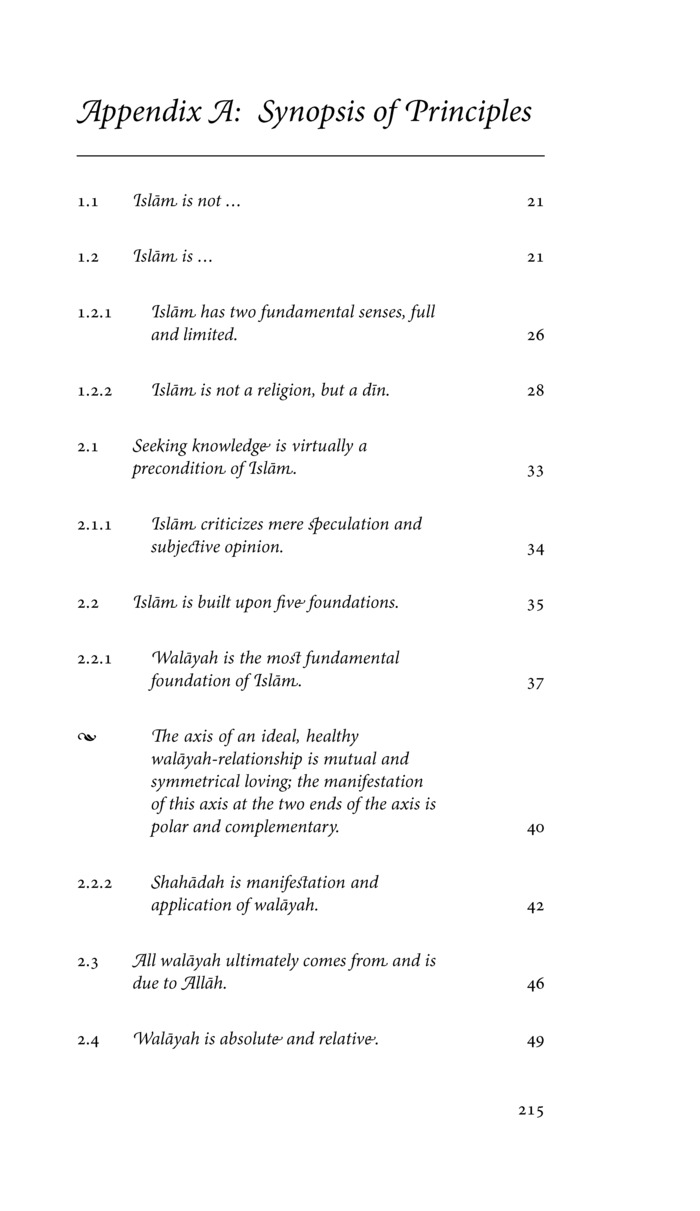 Appendix A: Synopsis of Principles

1.1 Islām is not ... 21

1.2 Islām is ... 21

1.2.1 Islām has two fundamental senses, full and limited. 26

1.2.2 Islām is not a religion, but a dīn. 28

2.1 Seeking knowledge is virtually a precondition of Islām. 33

2.1.1 Islām criticizes mere speculation and subjective opinion. 34

2.2 Islām is built upon five foundations. 35

2.2.1 Walāyah is the most fundamental foundation of Islām. 37

The axis of an ideal, healthy walāyah-relationship is mutual and symmetrical loving; the manifestation of this axis at the two ends of the axis is polar and complementary. 40

2.2.2 Shahādah is manifestation and application of walāyah. 42

2.3 All walāyah ultimately comes from and is due to Allāh. 46

2.4 Walāyah is absolute and relative. 49

215